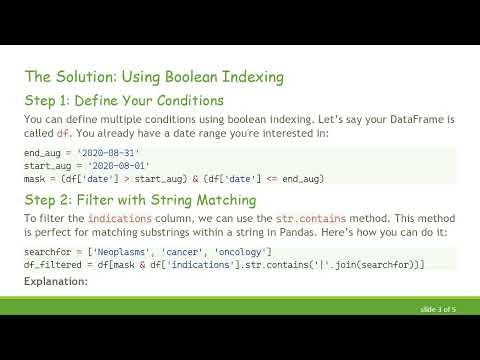 The Solution: Using Boolean Indexing

Step 1: Define Your Conditions

You can define multiple conditions using boolean indexing. Let's say your DataFrame is called df. You already have a date range you're interested in:

end_aug = '2020-08-31'
start_aug = '2020-08-01'
mask = (df['date'] > start_aug) & (df['date'] <= end_aug)

Step 2: Filter with String Matching

To filter the indications column, we can use the str.contains method. This method is perfect for matching substrings within a string in Pandas. Here's how you can do it:

searchfor = ['Neoplasms', 'cancer', 'oncology']
df_filtered = df[mask & df['indications'].str.contains('|'.join(searchfor))]

Explanation:

slide 3 of 5